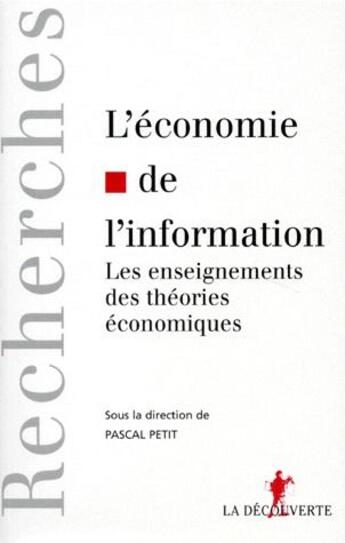 Recherches

L'économie de l'information

Les enseignements des théories économiques

Sous la direction de PASCAL PETIT

LA DÉCOUVERTE